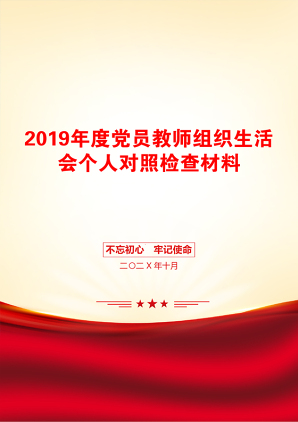 2019年度党员教师组织生活会个人对照检查材料

不忘初心　牢记使命

二〇二X年十月